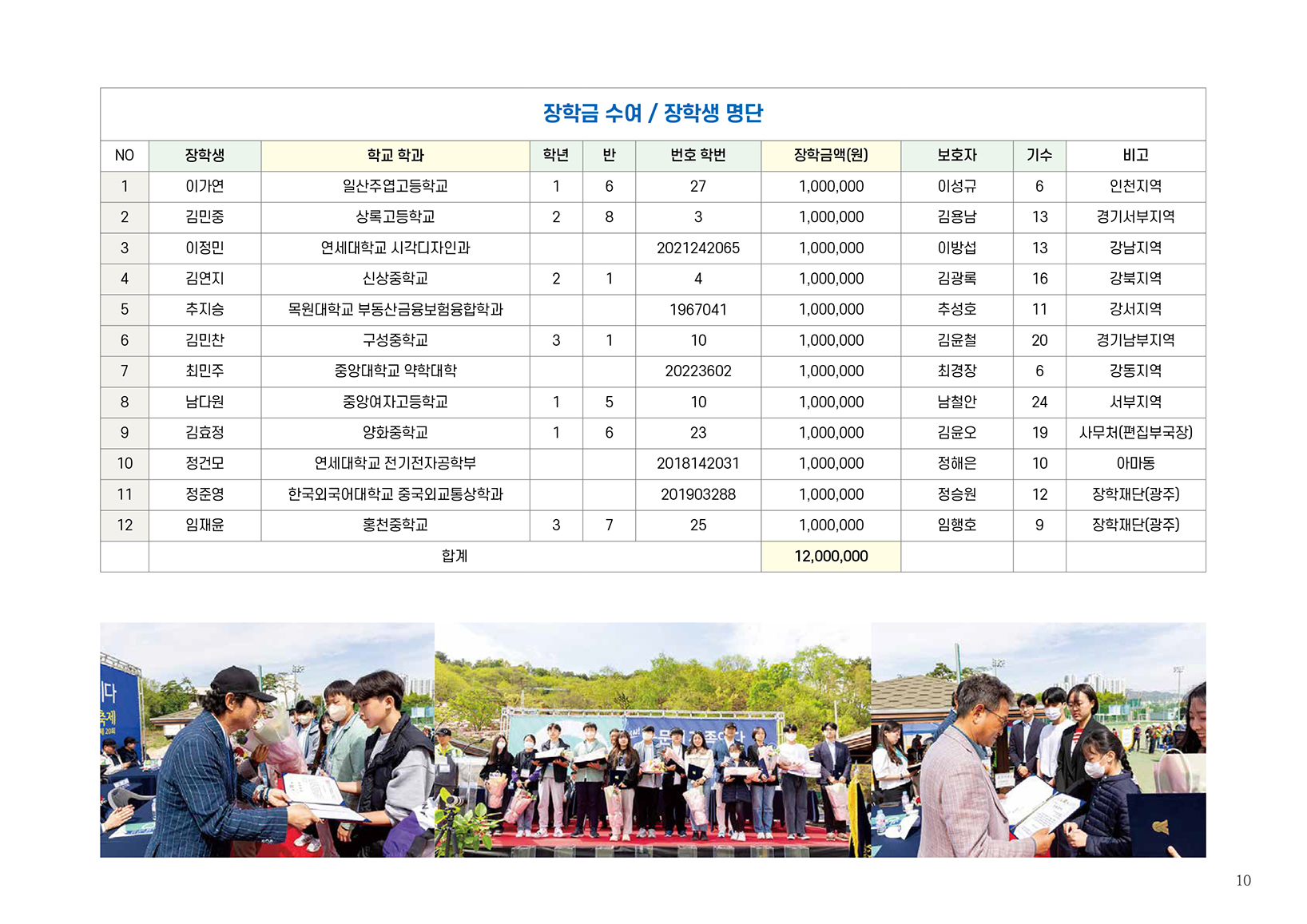 장학금 수여 / 장학생 명단

| NO | 장학생 | 학교 학과 | 학년 | 반 | 번호 학번 | 장학금액(원) | 보호자 | 기수 | 비고 |
|---|---|---|---|---|---|---|---|---|---|
| 1 | 이가연 | 일산주엽고등학교 | 1 | 6 | 27 | 1,000,000 | 이성규 | 6 | 인천지역 |
| 2 | 김민중 | 상록고등학교 | 2 | 8 | 3 | 1,000,000 | 김용남 | 13 | 경기서부지역 |
| 3 | 이정민 | 연세대학교 시각디자인과 | | | 2021242065 | 1,000,000 | 이방섭 | 13 | 강남지역 |
| 4 | 김연지 | 신상중학교 | 2 | 1 | 4 | 1,000,000 | 김광록 | 16 | 강북지역 |
| 5 | 추지승 | 목원대학교 부동산금융보험융합학과 | | | 1967041 | 1,000,000 | 추성호 | 11 | 강서지역 |
| 6 | 김민찬 | 구성중학교 | 3 | 1 | 10 | 1,000,000 | 김윤철 | 20 | 경기남부지역 |
| 7 | 최민주 | 중앙대학교 약학대학 | | | 20223602 | 1,000,000 | 최경장 | 6 | 강동지역 |
| 8 | 남다원 | 중앙여자고등학교 | 1 | 5 | 10 | 1,000,000 | 남철안 | 24 | 서부지역 |
| 9 | 김효정 | 양화중학교 | 1 | 6 | 23 | 1,000,000 | 김윤오 | 19 | 사무처(편집부국장) |
| 10 | 정건모 | 연세대학교 전기전자공학부 | | | 2018142031 | 1,000,000 | 정해은 | 10 | 아마동 |
| 11 | 정준영 | 한국외국어대학교 중국외교통상학과 | | | 201903288 | 1,000,000 | 정승원 | 12 | 장학재단(광주) |
| 12 | 임재윤 | 홍천중학교 | 3 | 7 | 25 | 1,000,000 | 임행호 | 9 | 장학재단(광주) |
| | 합계 | | | | | 12,000,000 | | | |

10